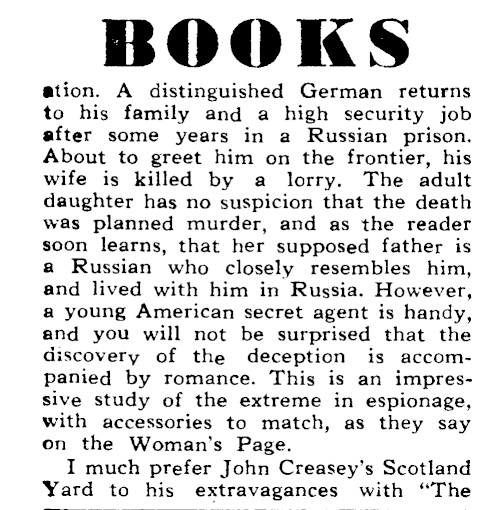 BOOKS

ation. A distinguished German returns to his family and a high security job after some years in a Russian prison. About to greet him on the frontier, his wife is killed by a lorry. The adult daughter has no suspicion that the death was planned murder, and as the reader soon learns, that her supposed father is a Russian who closely resembles him, and lived with him in Russia. However, a young American secret agent is handy, and you will not be surprised that the discovery of the deception is accompanied by romance. This is an impressive study of the extreme in espionage, with accessories to match, as they say on the Woman's Page.

I much prefer John Creasey's Scotland Yard to his extravagances with "The